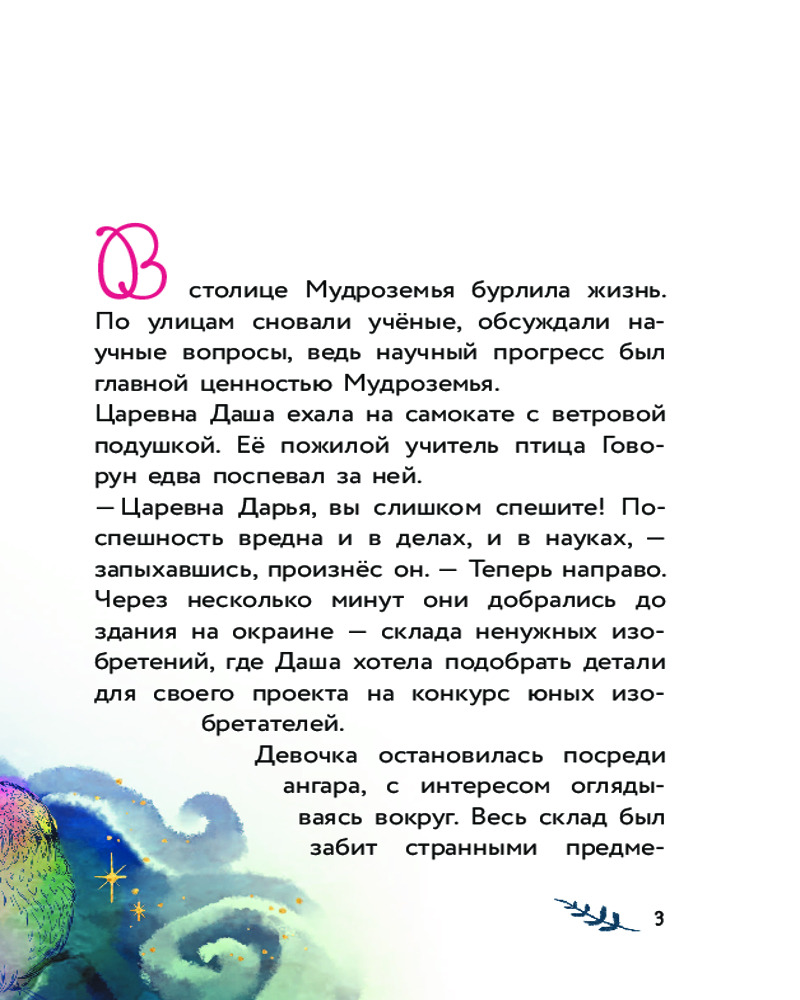 В столице Мудроземья бурлила жизнь. По улицам сновали учёные, обсуждали научные вопросы, ведь научный прогресс был главной ценностью Мудроземья.

Царевна Даша ехала на самокате с ветровой подушкой. Её пожилой учитель птица Говорун едва поспевал за ней.

— Царевна Дарья, вы слишком спешите! Поспешность вредна и в делах, и в науках, — запыхавшись, произнёс он. — Теперь направо.

Через несколько минут они добрались до здания на окраине — склада ненужных изобретений, где Даша хотела подобрать детали для своего проекта на конкурс юных изобретателей.

Девочка остановилась посреди ангара, с интересом оглядываясь вокруг. Весь склад был забит странными предме-

3